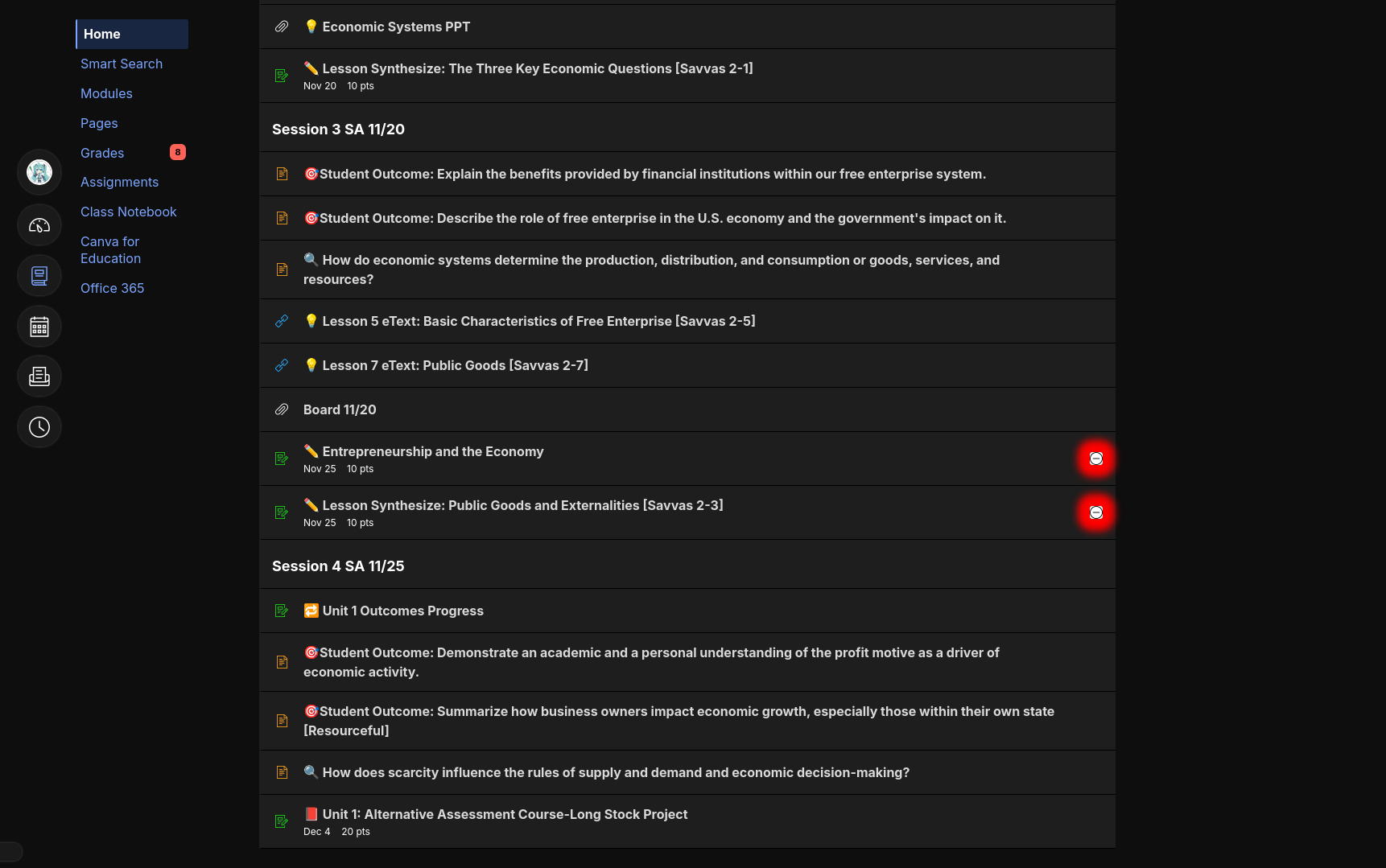 Home
Smart Search
Modules
Pages
Grades 8
Assignments
Class Notebook
Canva for Education
Office 365

💡 Economic Systems PPT

✏️ Lesson Synthesize: The Three Key Economic Questions [Savvas 2-1]
Nov 20 10 pts

Session 3 SA 11/20

🎯Student Outcome: Explain the benefits provided by financial institutions within our free enterprise system.

🎯Student Outcome: Describe the role of free enterprise in the U.S. economy and the government's impact on it.

🔍 How do economic systems determine the production, distribution, and consumption or goods, services, and resources?

💡 Lesson 5 eText: Basic Characteristics of Free Enterprise [Savvas 2-5]

💡 Lesson 7 eText: Public Goods [Savvas 2-7]

Board 11/20

✏️ Entrepreneurship and the Economy
Nov 25 10 pts

✏️ Lesson Synthesize: Public Goods and Externalities [Savvas 2-3]
Nov 25 10 pts

Session 4 SA 11/25

🔁 Unit 1 Outcomes Progress

🎯Student Outcome: Demonstrate an academic and a personal understanding of the profit motive as a driver of economic activity.

🎯Student Outcome: Summarize how business owners impact economic growth, especially those within their own state [Resourceful]

🔍 How does scarcity influence the rules of supply and demand and economic decision-making?

📕 Unit 1: Alternative Assessment Course-Long Stock Project
Dec 4 20 pts